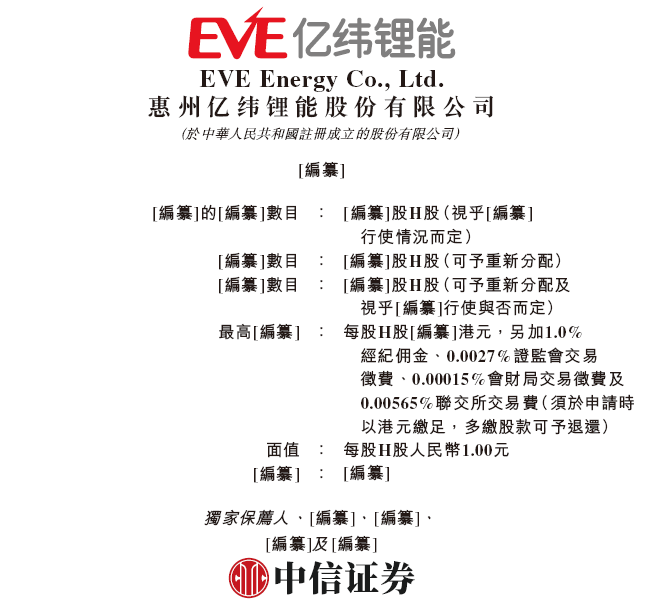 EVE 亿纬锂能

EVE Energy Co., Ltd.
惠州亿纬锂能股份有限公司
(於中華人民共和國註冊成立的股份有限公司)

[編纂]

[編纂]的[編纂]數目 : [編纂]股H股(視乎[編纂]行使情況而定)
[編纂]數目 : [編纂]股H股(可予重新分配)
[編纂]數目 : [編纂]股H股(可予重新分配及視乎[編纂]行使與否而定)
最高[編纂] : 每股H股[編纂]港元,另加1.0%經紀佣金、0.0027%證監會交易徵費、0.00015%會財局交易徵費及0.00565%聯交所交易費(須於申請時以港元繳足,多繳股款可予退還)
面值 : 每股H股人民幣1.00元
[編纂] : [編纂]

獨家保薦人、[編纂]、[編纂]、
[編纂]及[編纂]

中信证券